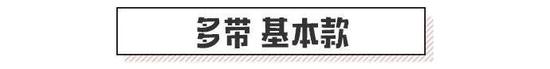 多带 基本款